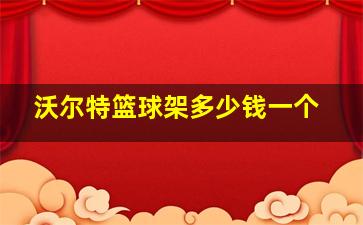 沃尔特篮球架多少钱一个